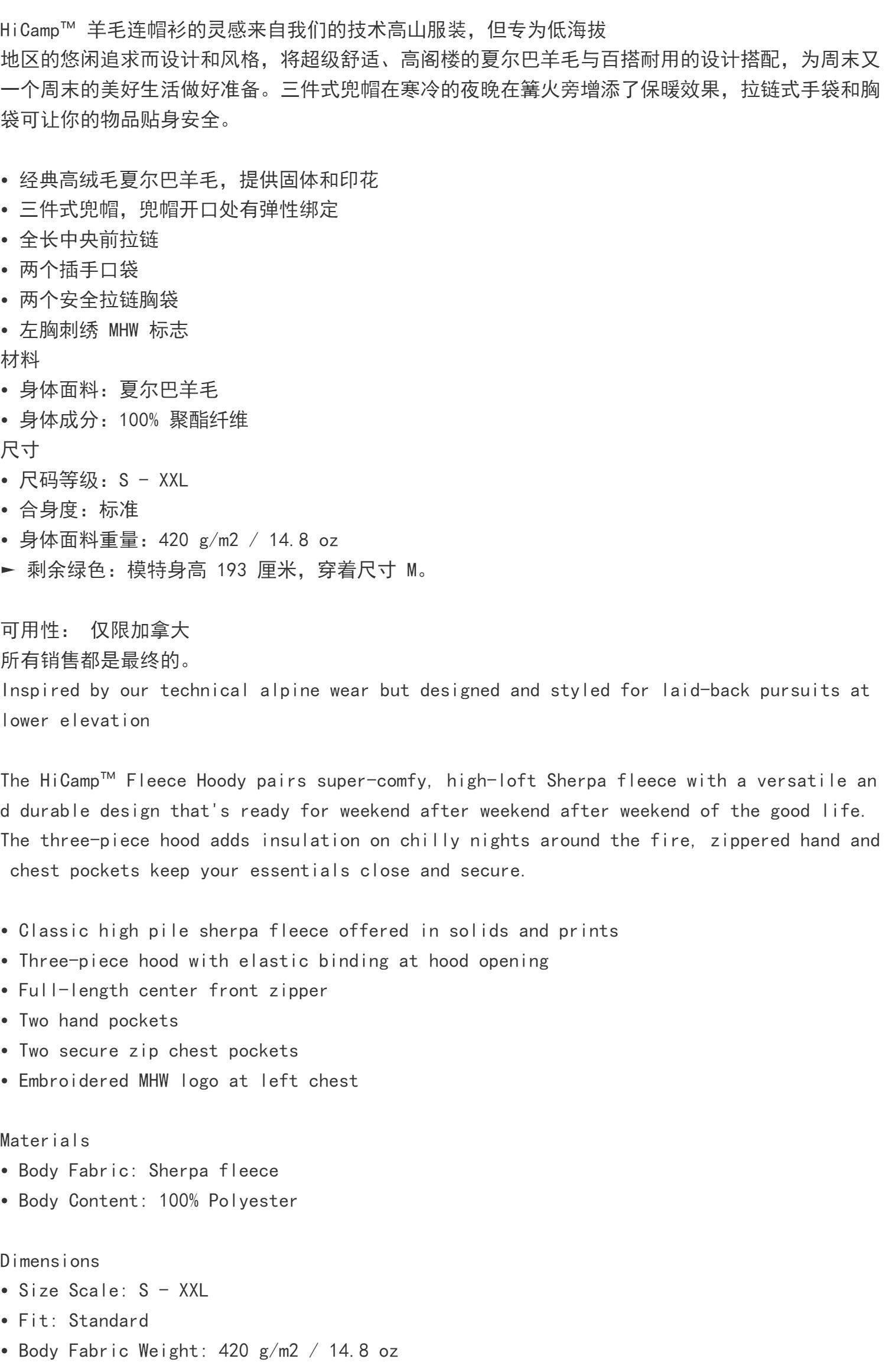 HiCamp™ 羊毛连帽衫的灵感来自我们的技术高山服装，但专为低海拔地区的悠闲追求而设计和风格，将超级舒适、高阁楼的夏尔巴羊毛与百搭耐用的设计搭配，为周末又一个周末的美好生活做好准备。三件式兜帽在寒冷的夜晚在篝火旁增添了保暖效果，拉链式手袋和胸袋可让你的物品贴身安全。

• 经典高绒毛夏尔巴羊毛，提供固体和印花
• 三件式兜帽，兜帽开口处有弹性绑定
• 全长中央前拉链
• 两个插手口袋
• 两个安全拉链胸袋
• 左胸刺绣 MHW 标志
材料
• 身体面料：夏尔巴羊毛
• 身体成分：100% 聚酯纤维
尺寸
• 尺码等级：S - XXL
• 合身度：标准
• 身体面料重量：420 g/m2 / 14.8 oz
► 剩余绿色：模特身高 193 厘米，穿着尺寸 M。

可用性： 仅限加拿大
所有销售都是最终的。
Inspired by our technical alpine wear but designed and styled for laid-back pursuits at lower elevation

The HiCamp™ Fleece Hoody pairs super-comfy, high-loft Sherpa fleece with a versatile and durable design that's ready for weekend after weekend after weekend of the good life. The three-piece hood adds insulation on chilly nights around the fire, zippered hand and chest pockets keep your essentials close and secure.

• Classic high pile sherpa fleece offered in solids and prints
• Three-piece hood with elastic binding at hood opening
• Full-length center front zipper
• Two hand pockets
• Two secure zip chest pockets
• Embroidered MHW logo at left chest

Materials
• Body Fabric: Sherpa fleece
• Body Content: 100% Polyester

Dimensions
• Size Scale: S - XXL
• Fit: Standard
• Body Fabric Weight: 420 g/m2 / 14.8 oz